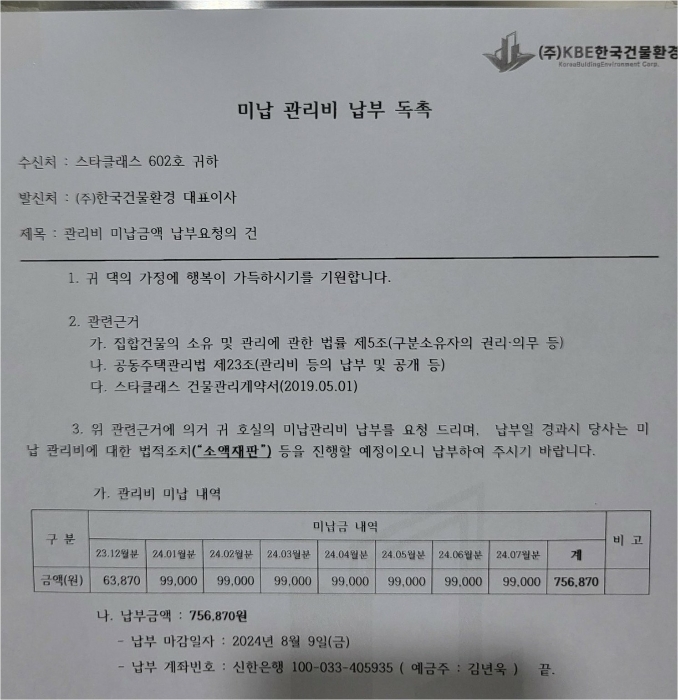 (주)KBE한국건물환경
KoreaBuildingEnvironment Corp.

미납 관리비 납부 독촉

수신처 : 스타클래스 602호 귀하

발신처 : (주)한국건물환경 대표이사

제목 : 관리비 미납금액 납부요청의 건

1. 귀 댁의 가정에 행복이 가득하시기를 기원합니다.

2. 관련근거
가. 집합건물의 소유 및 관리에 관한 법률 제5조(구분소유자의 권리·의무 등)
나. 공동주택관리법 제23조(관리비 등의 납부 및 공개 등)
다. 스타클래스 건물관리계약서(2019.05.01)

3. 위 관련근거에 의거 귀 호실의 미납관리비 납부를 요청 드리며, 납부일 경과시 당사는 미납 관리비에 대한 법적조치("소액재판") 등을 진행할 예정이오니 납부하여 주시기 바랍니다.

가. 관리비 미납 내역

| 구 분 | 미납금 내역 | | | | | | | | | 비 고 |
|---|---|---|---|---|---|---|---|---|---|---|
| | 23.12월분 | 24.01월분 | 24.02월분 | 24.03월분 | 24.04월분 | 24.05월분 | 24.06월분 | 24.07월분 | 계 | |
| 금액(원) | 63,870 | 99,000 | 99,000 | 99,000 | 99,000 | 99,000 | 99,000 | 99,000 | 756,870 | |

나. 납부금액 : 756,870원
- 납부 마감일자 : 2024년 8월 9일(금)
- 납부 계좌번호 : 신한은행 100-033-405935 ( 예금주 : 김년욱 ) 끝.